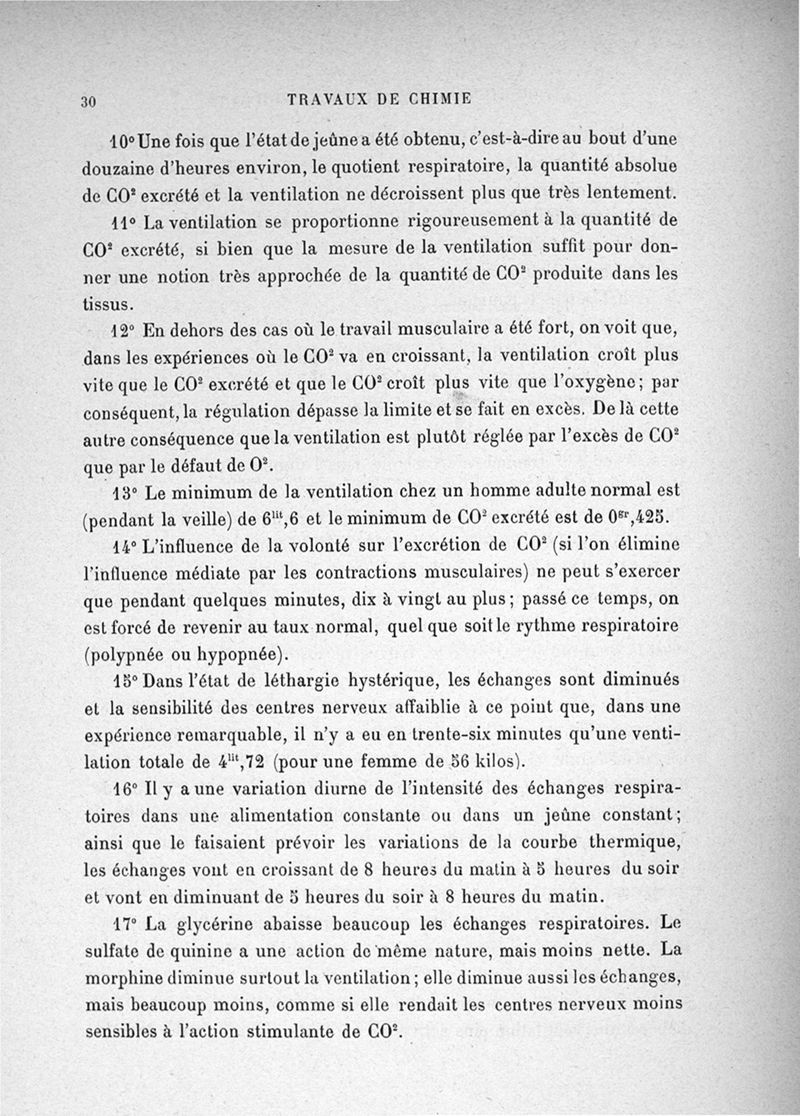 30 TRAVAUX DE CHIMIE

10° Une fois que l'état de jeûne a été obtenu, c'est-à-dire au bout d'une douzaine d'heures environ, le quotient respiratoire, la quantité absolue de $CO^2$ excrété et la ventilation ne décroissent plus que très lentement.

11° La ventilation se proportionne rigoureusement à la quantité de $CO^2$ excrété, si bien que la mesure de la ventilation suffit pour donner une notion très approchée de la quantité de $CO^2$ produite dans les tissus.

12° En dehors des cas où le travail musculaire a été fort, on voit que, dans les expériences où le $CO^2$ va en croissant, la ventilation croît plus vite que le $CO^2$ excrété et que le $CO^2$ croît plus vite que l'oxygène; par conséquent, la régulation dépasse la limite et se fait en excès. De là cette autre conséquence que la ventilation est plutôt réglée par l'excès de $CO^2$ que par le défaut de $O^2$.

13° Le minimum de la ventilation chez un homme adulte normal est (pendant la veille) de $6^{lit},6$ et le minimum de $CO^2$ excrété est de $0^{gr},425$.

14° L'influence de la volonté sur l'excrétion de $CO^2$ (si l'on élimine l'influence médiate par les contractions musculaires) ne peut s'exercer que pendant quelques minutes, dix à vingt au plus; passé ce temps, on est forcé de revenir au taux normal, quel que soit le rythme respiratoire (polypnée ou hypopnée).

15° Dans l'état de léthargie hystérique, les échanges sont diminués et la sensibilité des centres nerveux affaiblie à ce point que, dans une expérience remarquable, il n'y a eu en trente-six minutes qu'une ventilation totale de $4^{lit},72$ (pour une femme de 56 kilos).

16° Il y a une variation diurne de l'intensité des échanges respiratoires dans une alimentation constante ou dans un jeûne constant; ainsi que le faisaient prévoir les variations de la courbe thermique, les échanges vont en croissant de 8 heures du matin à 5 heures du soir et vont en diminuant de 5 heures du soir à 8 heures du matin.

17° La glycérine abaisse beaucoup les échanges respiratoires. Le sulfate de quinine a une action de même nature, mais moins nette. La morphine diminue surtout la ventilation; elle diminue aussi les échanges, mais beaucoup moins, comme si elle rendait les centres nerveux moins sensibles à l'action stimulante de $CO^2$.